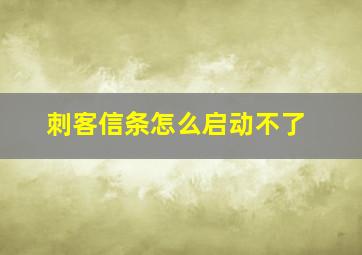 刺客信条怎么启动不了